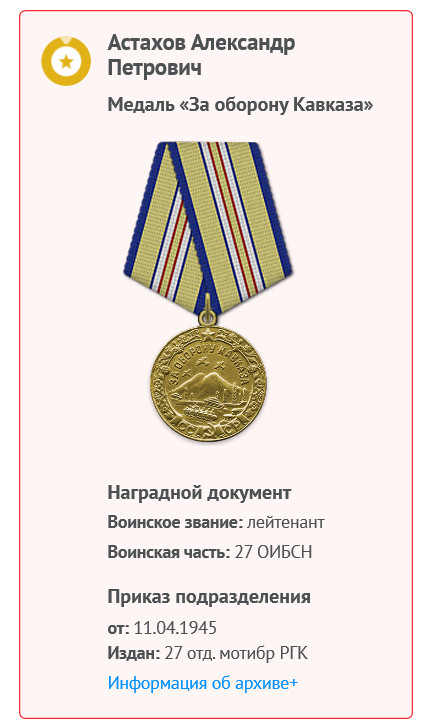 Астахов Александр Петрович

Медаль «За оборону Кавказа»

ЗА ОБОРОНУ КАВКАЗА
СССР

Наградной документ

Воинское звание: лейтенант

Воинская часть: 27 ОИБСН

Приказ подразделения

от: 11.04.1945

Издан: 27 отд. мотибр РГК

Информация об архиве+